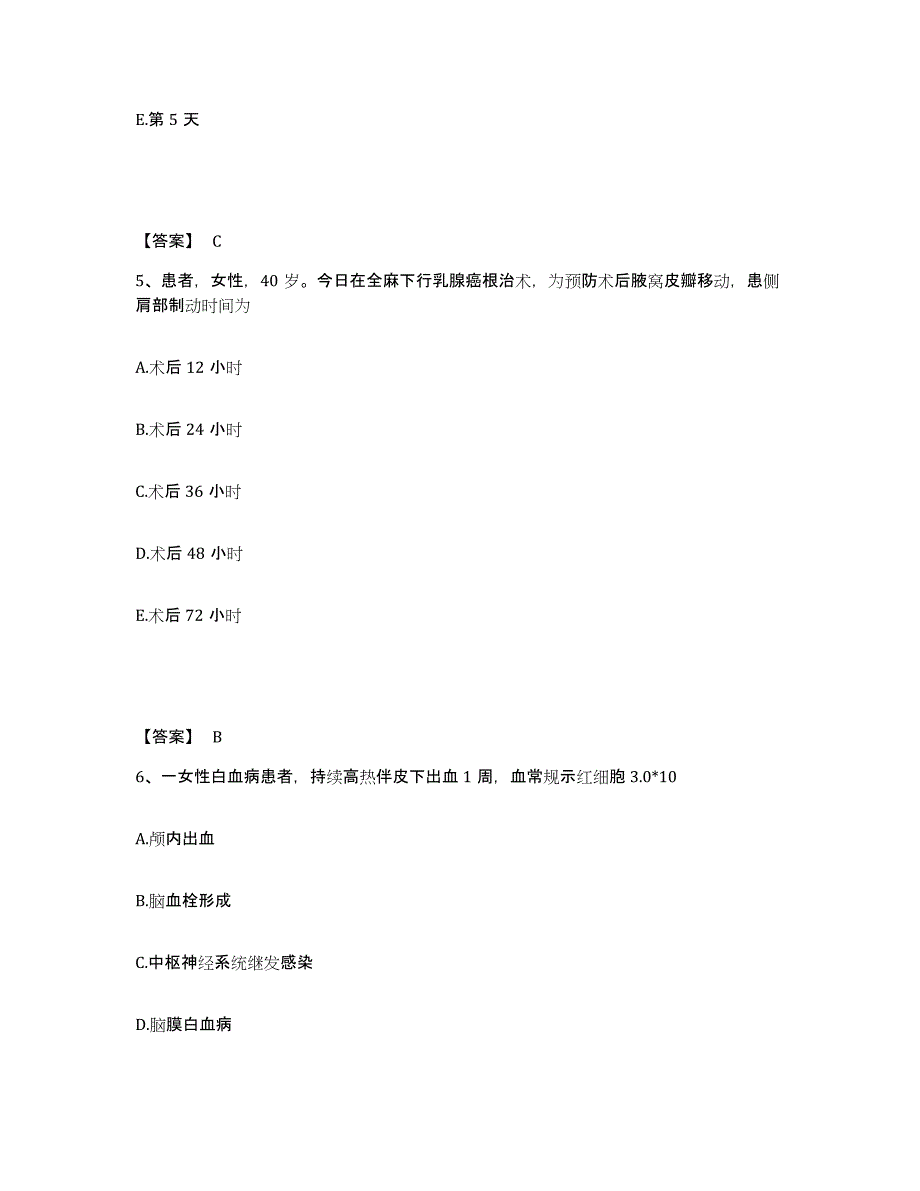 E.第 5 天

【答案】 C

5、患者，女性，40 岁。今日在全麻下行乳腺癌根治术，为预防术后腋窝皮瓣移动，患侧肩部制动时间为

A.术后 12 小时

B.术后 24 小时

C.术后 36 小时

D.术后 48 小时

E.术后 72 小时

【答案】 B

6、一女性白血病患者，持续高热伴皮下出血 1 周，血常规示红细胞 3.0*10

A.颅内出血

B.脑血栓形成

C.中枢神经系统继发感染

D.脑膜白血病